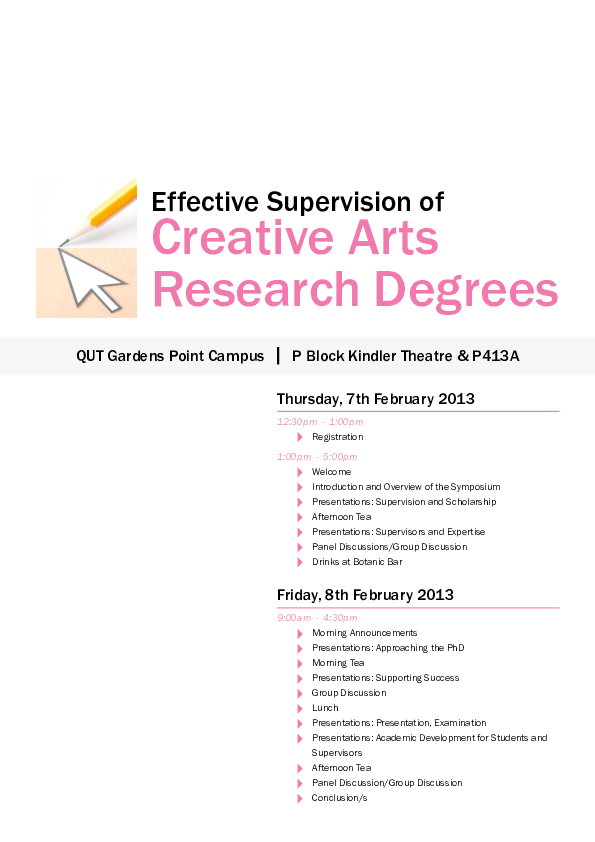 Effective Supervision of
Creative Arts
Research Degrees

QUT Gardens Point Campus | P Block Kindler Theatre & P413A

Thursday, 7th February 2013

12:30pm - 1:00pm
Registration

1:00pm - 5:00pm
Welcome
Introduction and Overview of the Symposium
Presentations: Supervision and Scholarship
Afternoon Tea
Presentations: Supervisors and Expertise
Panel Discussions/Group Discussion
Drinks at Botanic Bar

Friday, 8th February 2013

9:00am - 4:30pm
Morning Announcements
Presentations: Approaching the PhD
Morning Tea
Presentations: Supporting Success
Group Discussion
Lunch
Presentations: Presentation, Examination
Presentations: Academic Development for Students and Supervisors
Afternoon Tea
Panel Discussion/Group Discussion
Conclusion/s